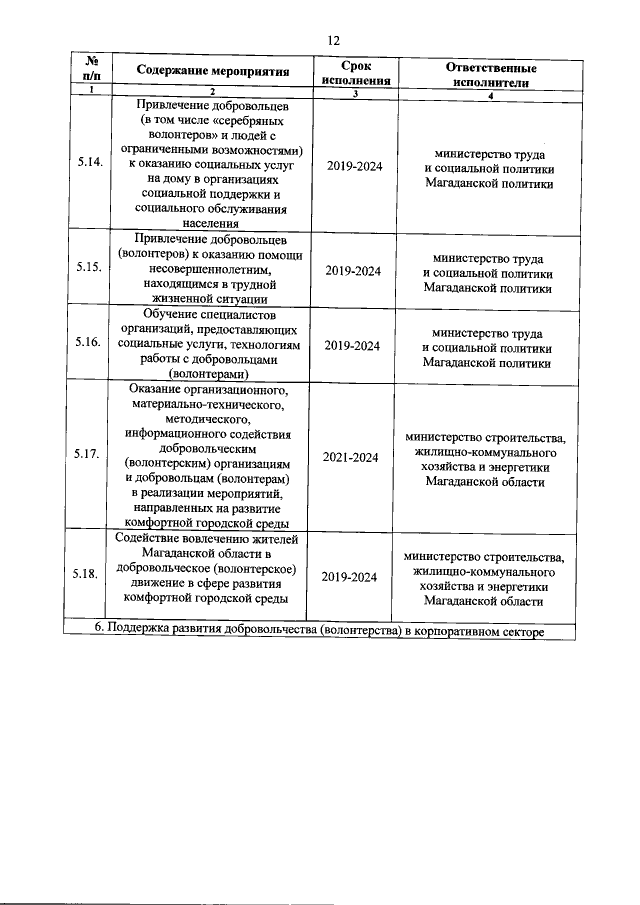 12

| № п/п | Содержание мероприятия | Срок исполнения | Ответственные исполнители |
|---|---|---|---|
| 1 | 2 | 3 | 4 |
| 5.14. | Привлечение добровольцев (в том числе «серебряных волонтеров» и людей с ограниченными возможностями) к оказанию социальных услуг на дому в организациях социальной поддержки и социального обслуживания населения | 2019-2024 | министерство труда и социальной политики Магаданской политики |
| 5.15. | Привлечение добровольцев (волонтеров) к оказанию помощи несовершеннолетним, находящимся в трудной жизненной ситуации | 2019-2024 | министерство труда и социальной политики Магаданской политики |
| 5.16. | Обучение специалистов организаций, предоставляющих социальные услуги, технологиям работы с добровольцами (волонтерами) | 2019-2024 | министерство труда и социальной политики Магаданской политики |
| 5.17. | Оказание организационного, материально-технического, методического, информационного содействия добровольческим (волонтерским) организациям и добровольцам (волонтерам) в реализации мероприятий, направленных на развитие комфортной городской среды | 2021-2024 | министерство строительства, жилищно-коммунального хозяйства и энергетики Магаданской области |
| 5.18. | Содействие вовлечению жителей Магаданской области в добровольческое (волонтерское) движение в сфере развития комфортной городской среды | 2019-2024 | министерство строительства, жилищно-коммунального хозяйства и энергетики Магаданской области |
| 6. Поддержка развития добровольчества (волонтерства) в корпоративном секторе | | | |